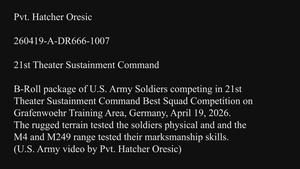 Pvt. Hatcher Oresic

260419-A-DR666-1007

21st Theater Sustainment Command

B-Roll package of U.S. Army Soldiers competing in 21st Theater Sustainment Command Best Squad Competition on Grafenwoehr Training Area, Germany, April 19, 2026.
The rugged terrain tested the soldiers physical and and the M4 and M249 range tested their marksmanship skills.
(U.S. Army video by Pvt. Hatcher Oresic)